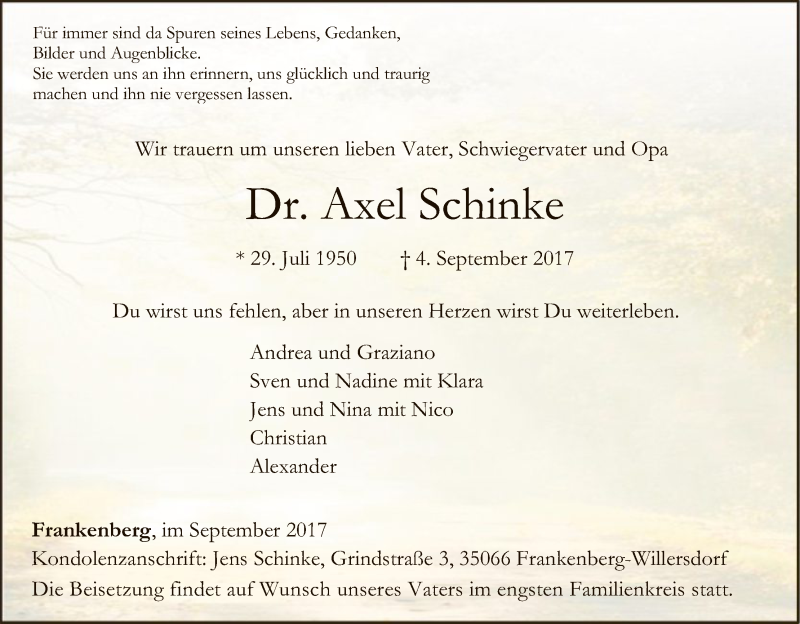 Für immer sind da Spuren seines Lebens, Gedanken,
Bilder und Augenblicke.
Sie werden uns an ihn erinnern, uns glücklich und traurig
machen und ihn nie vergessen lassen.

Wir trauern um unseren lieben Vater, Schwiegervater und Opa

Dr. Axel Schinke

* 29. Juli 1950 † 4. September 2017

Du wirst uns fehlen, aber in unseren Herzen wirst Du weiterleben.

Andrea und Graziano
Sven und Nadine mit Klara
Jens und Nina mit Nico
Christian
Alexander

Frankenberg, im September 2017
Kondolenzanschrift: Jens Schinke, Grindstraße 3, 35066 Frankenberg-Willersdorf
Die Beisetzung findet auf Wunsch unseres Vaters im engsten Familienkreis statt.